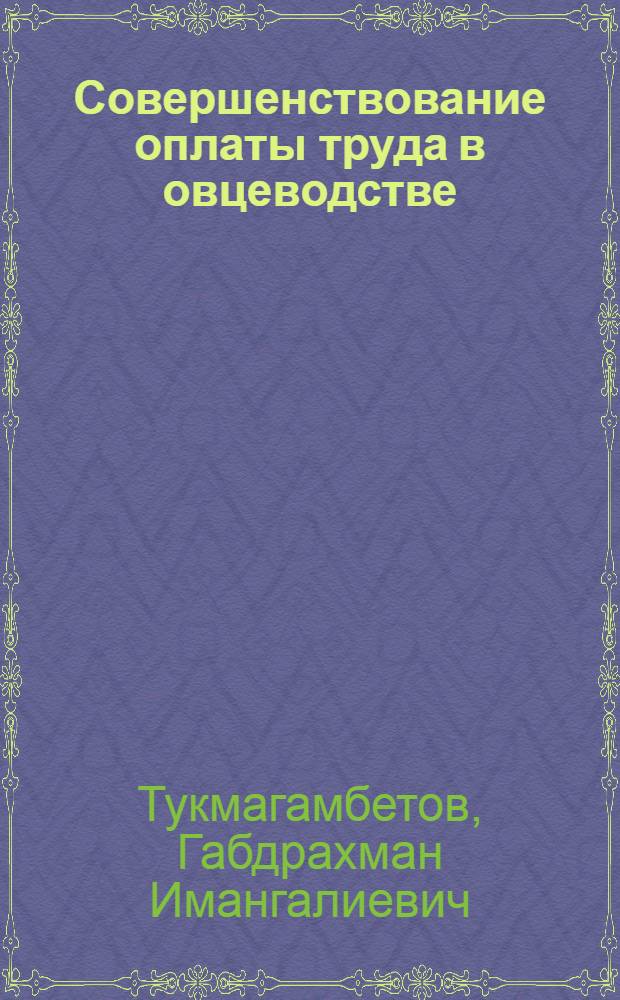 Совершенствование оплаты труда в овцеводстве

Тукмагамбетов, Габдрахман Имангалиевич